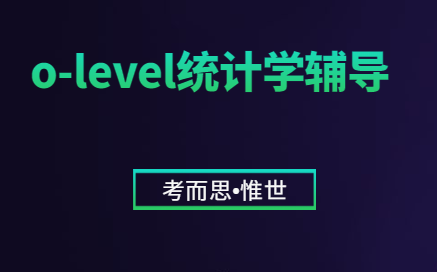 o-level统计学辅导

考而思•惟世